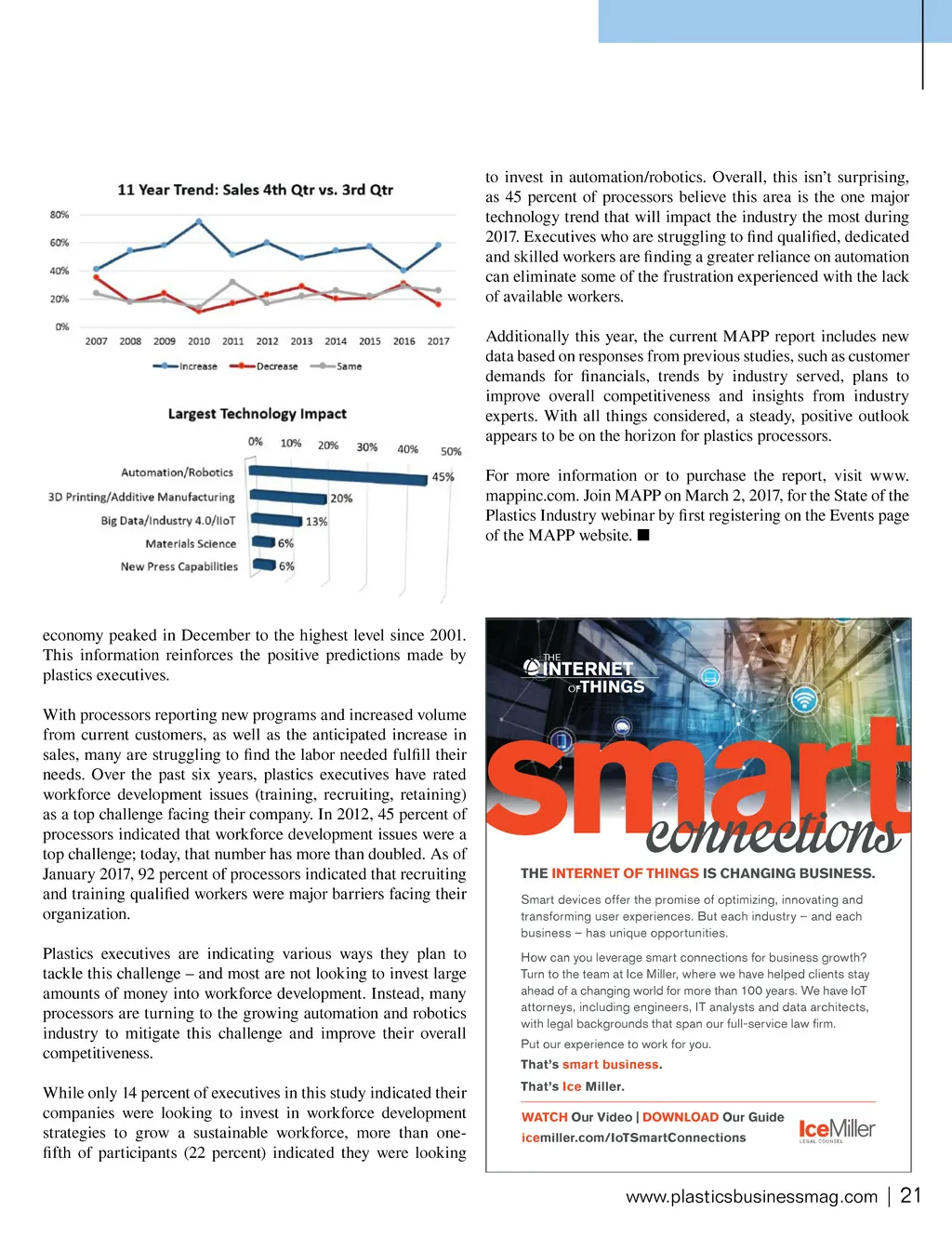 11 Year Trend: Sales 4th Qtr vs. 3rd Qtr

80%
60%
40%
20%
0%
2007 2008 2009 2010 2011 2012 2013 2014 2015 2016 2017

Increase Decrease Same

Largest Technology Impact

0% 10% 20% 30% 40% 50%

Automation/Robotics 45%
3D Printing/Additive Manufacturing 20%
Big Data/Industry 4.0/IIoT 13%
Materials Science 6%
New Press Capabilities 6%

economy peaked in December to the highest level since 2001. This information reinforces the positive predictions made by plastics executives.

With processors reporting new programs and increased volume from current customers, as well as the anticipated increase in sales, many are struggling to find the labor needed fulfill their needs. Over the past six years, plastics executives have rated workforce development issues (training, recruiting, retaining) as a top challenge facing their company. In 2012, 45 percent of processors indicated that workforce development issues were a top challenge; today, that number has more than doubled. As of January 2017, 92 percent of processors indicated that recruiting and training qualified workers were major barriers facing their organization.

Plastics executives are indicating various ways they plan to tackle this challenge – and most are not looking to invest large amounts of money into workforce development. Instead, many processors are turning to the growing automation and robotics industry to mitigate this challenge and improve their overall competitiveness.

While only 14 percent of executives in this study indicated their companies were looking to invest in workforce development strategies to grow a sustainable workforce, more than one-fifth of participants (22 percent) indicated they were looking to invest in automation/robotics. Overall, this isn't surprising, as 45 percent of processors believe this area is the one major technology trend that will impact the industry the most during 2017. Executives who are struggling to find qualified, dedicated and skilled workers are finding a greater reliance on automation can eliminate some of the frustration experienced with the lack of available workers.

Additionally this year, the current MAPP report includes new data based on responses from previous studies, such as customer demands for financials, trends by industry served, plans to improve overall competitiveness and insights from industry experts. With all things considered, a steady, positive outlook appears to be on the horizon for plastics processors.

For more information or to purchase the report, visit www.mappinc.com. Join MAPP on March 2, 2017, for the State of the Plastics Industry webinar by first registering on the Events page of the MAPP website. ■

THE INTERNET OF THINGS

smart connections

THE INTERNET OF THINGS IS CHANGING BUSINESS.

Smart devices offer the promise of optimizing, innovating and transforming user experiences. But each industry – and each business – has unique opportunities.

How can you leverage smart connections for business growth? Turn to the team at Ice Miller, where we have helped clients stay ahead of a changing world for more than 100 years. We have IoT attorneys, including engineers, IT analysts and data architects, with legal backgrounds that span our full-service law firm.

Put our experience to work for you.

That's smart business.

That's Ice Miller.

WATCH Our Video | DOWNLOAD Our Guide
icemiller.com/IoTSmartConnections

IceMiller LEGAL COUNSEL

www.plasticsbusinessmag.com | 21